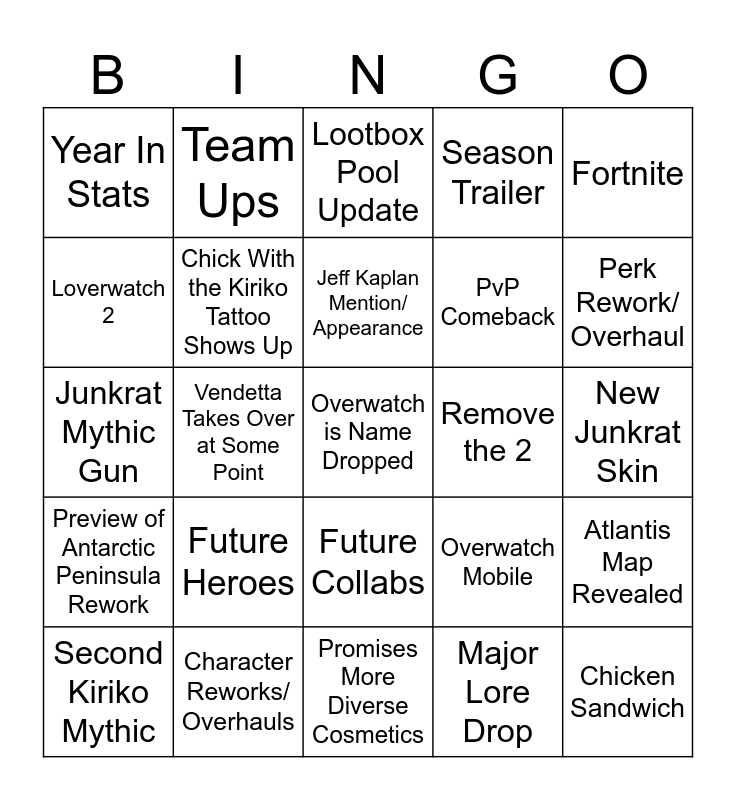 | B | I | N | G | O |
|---|---|---|---|---|
| Year In Stats | Team Ups | Lootbox Pool Update | Season Trailer | Fortnite |
| Loverwatch 2 | Chick With the Kiriko Tattoo Shows Up | Jeff Kaplan Mention/ Appearance | PvP Comeback | Perk Rework/ Overhaul |
| Junkrat Mythic Gun | Vendetta Takes Over at Some Point | Overwatch is Name Dropped | Remove the 2 | New Junkrat Skin |
| Preview of Antarctic Peninsula Rework | Future Heroes | Future Collabs | Overwatch Mobile | Atlantis Map Revealed |
| Second Kiriko Mythic | Character Reworks/ Overhauls | Promises More Diverse Cosmetics | Major Lore Drop | Chicken Sandwich |